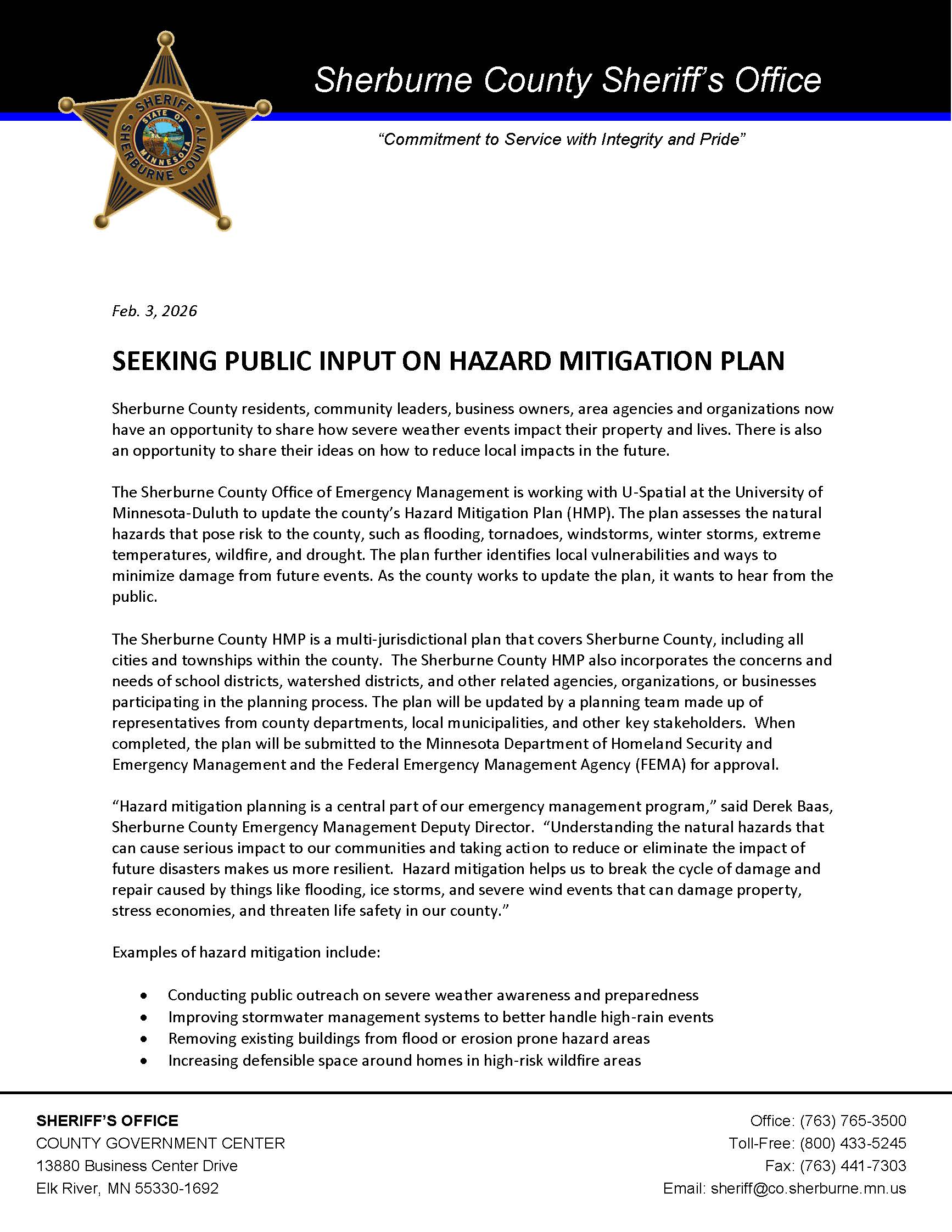 SHERIFF
STATE OF MINNESOTA
SHERBURNE COUNTY

Sherburne County Sheriff's Office

"Commitment to Service with Integrity and Pride"

Feb. 3, 2026

SEEKING PUBLIC INPUT ON HAZARD MITIGATION PLAN

Sherburne County residents, community leaders, business owners, area agencies and organizations now have an opportunity to share how severe weather events impact their property and lives. There is also an opportunity to share their ideas on how to reduce local impacts in the future.

The Sherburne County Office of Emergency Management is working with U-Spatial at the University of Minnesota-Duluth to update the county's Hazard Mitigation Plan (HMP). The plan assesses the natural hazards that pose risk to the county, such as flooding, tornadoes, windstorms, winter storms, extreme temperatures, wildfire, and drought. The plan further identifies local vulnerabilities and ways to minimize damage from future events. As the county works to update the plan, it wants to hear from the public.

The Sherburne County HMP is a multi-jurisdictional plan that covers Sherburne County, including all cities and townships within the county. The Sherburne County HMP also incorporates the concerns and needs of school districts, watershed districts, and other related agencies, organizations, or businesses participating in the planning process. The plan will be updated by a planning team made up of representatives from county departments, local municipalities, and other key stakeholders. When completed, the plan will be submitted to the Minnesota Department of Homeland Security and Emergency Management and the Federal Emergency Management Agency (FEMA) for approval.

"Hazard mitigation planning is a central part of our emergency management program," said Derek Baas, Sherburne County Emergency Management Deputy Director. "Understanding the natural hazards that can cause serious impact to our communities and taking action to reduce or eliminate the impact of future disasters makes us more resilient. Hazard mitigation helps us to break the cycle of damage and repair caused by things like flooding, ice storms, and severe wind events that can damage property, stress economies, and threaten life safety in our county."

Examples of hazard mitigation include:

• Conducting public outreach on severe weather awareness and preparedness
• Improving stormwater management systems to better handle high-rain events
• Removing existing buildings from flood or erosion prone hazard areas
• Increasing defensible space around homes in high-risk wildfire areas

SHERIFF'S OFFICE
COUNTY GOVERNMENT CENTER
13880 Business Center Drive
Elk River, MN 55330-1692

Office: (763) 765-3500
Toll-Free: (800) 433-5245
Fax: (763) 441-7303
Email: sheriff@co.sherburne.mn.us